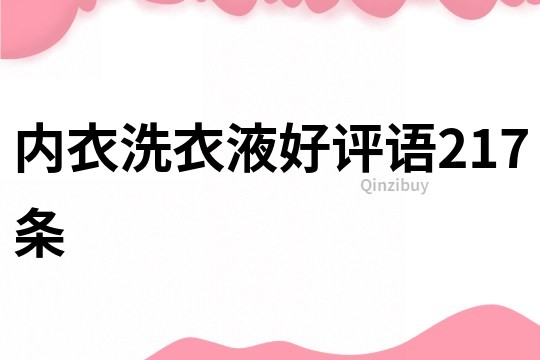 内衣洗衣液好评语217条

Qinzibuy